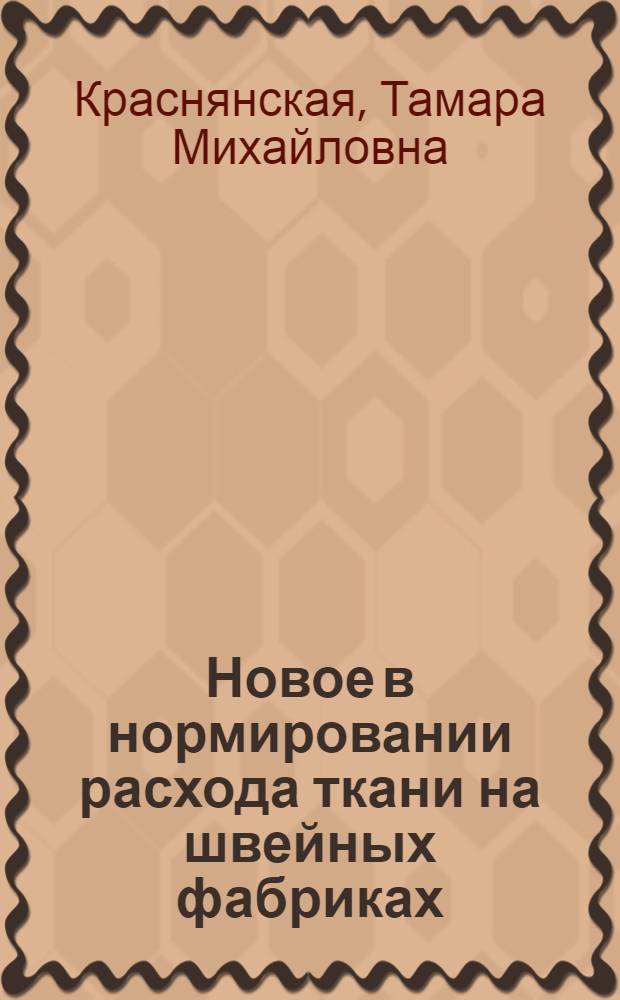 Краснянская, Тамара Михайловна

Новое в нормировании расхода ткани на швейных фабриках